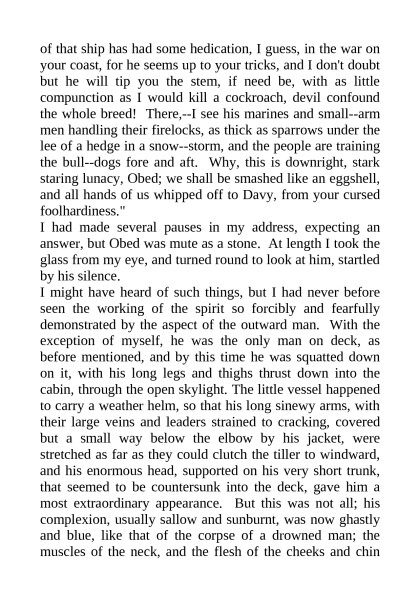 of that ship has had some hedication, I guess, in the war on your coast, for he seems up to your tricks, and I don't doubt but he will tip you the stem, if need be, with as little compunction as I would kill a cockroach, devil confound the whole breed! There,--I see his marines and small--arm men handling their firelocks, as thick as sparrows under the lee of a hedge in a snow--storm, and the people are training the bull--dogs fore and aft. Why, this is downright, stark staring lunacy, Obed; we shall be smashed like an eggshell, and all hands of us whipped off to Davy, from your cursed foolhardiness."

I had made several pauses in my address, expecting an answer, but Obed was mute as a stone. At length I took the glass from my eye, and turned round to look at him, startled by his silence.

I might have heard of such things, but I had never before seen the working of the spirit so forcibly and fearfully demonstrated by the aspect of the outward man. With the exception of myself, he was the only man on deck, as before mentioned, and by this time he was squatted down on it, with his long legs and thighs thrust down into the cabin, through the open skylight. The little vessel happened to carry a weather helm, so that his long sinewy arms, with their large veins and leaders strained to cracking, covered but a small way below the elbow by his jacket, were stretched as far as they could clutch the tiller to windward, and his enormous head, supported on his very short trunk, that seemed to be countersunk into the deck, gave him a most extraordinary appearance. But this was not all; his complexion, usually sallow and sunburnt, was now ghastly and blue, like that of the corpse of a drowned man; the muscles of the neck, and the flesh of the cheeks and chin